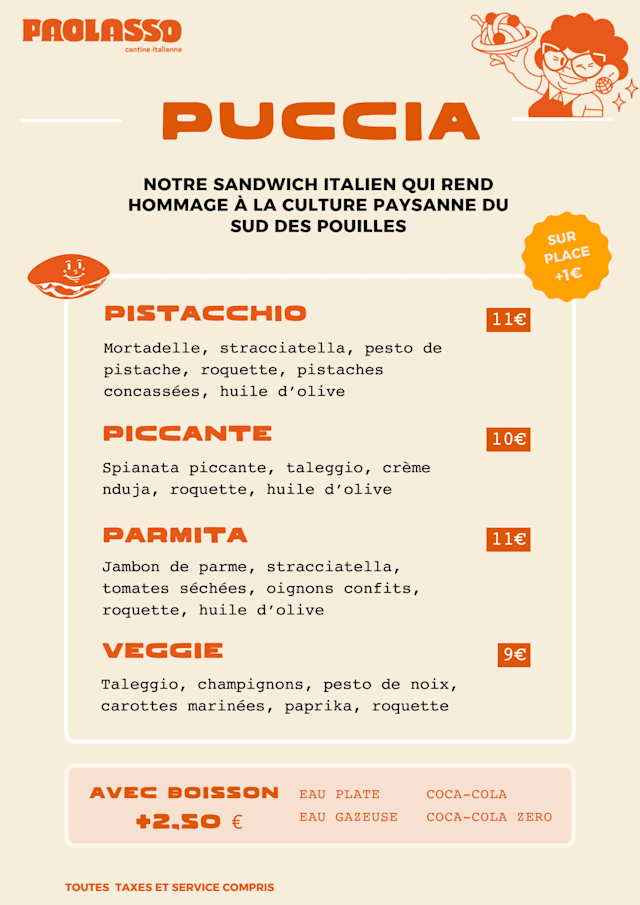 PAOLASSO
cantine italienne

PUCCIA

NOTRE SANDWICH ITALIEN QUI REND HOMMAGE À LA CULTURE PAYSANNE DU SUD DES POUILLES

SUR PLACE +1€

PISTACCHIO 11€
Mortadelle, stracciatella, pesto de pistache, roquette, pistaches concassées, huile d'olive

PICCANTE 10€
Spianata piccante, taleggio, crème nduja, roquette, huile d'olive

PARMITA 11€
Jambon de parme, stracciatella, tomates séchées, oignons confits, roquette, huile d'olive

VEGGIE 9€
Taleggio, champignons, pesto de noix, carottes marinées, paprika, roquette

AVEC BOISSON
+2,50 €

EAU PLATE
EAU GAZEUSE

COCA-COLA
COCA-COLA ZERO

TOUTES TAXES ET SERVICE COMPRIS